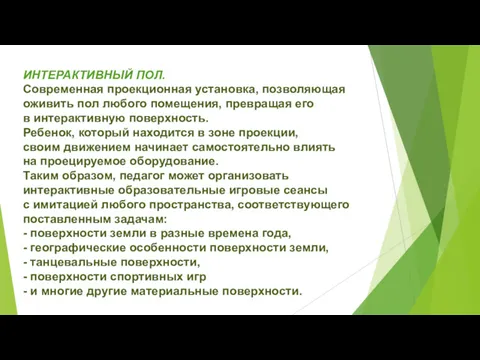 ИНТЕРАКТИВНЫЙ ПОЛ.
Современная проекционная установка, позволяющая оживить пол любого помещения, превращая его в интерактивную поверхность.
Ребенок, который находится в зоне проекции, своим движением начинает самостоятельно влиять на проецируемое оборудование.
Таким образом, педагог может организовать интерактивные образовательные игровые сеансы с имитацией любого пространства, соответствующего поставленным задачам:
- поверхности земли в разные времена года,
- географические особенности поверхности земли,
- танцевальные поверхности,
- поверхности спортивных игр
- и многие другие материальные поверхности.